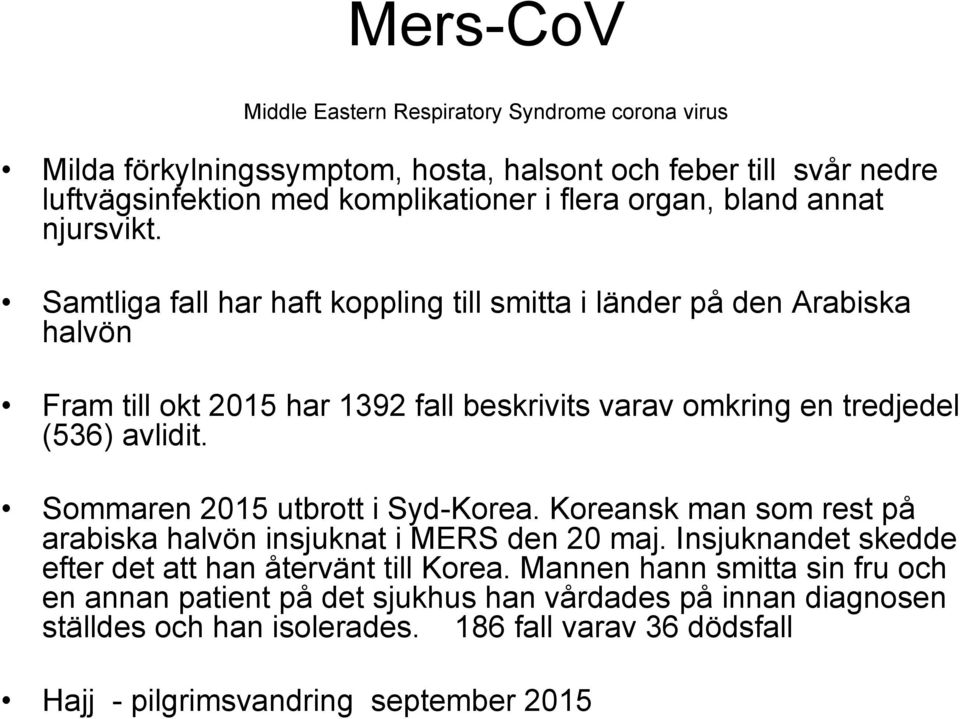 Mers-CoV

Middle Eastern Respiratory Syndrome corona virus

• Milda förkylningssymptom, hosta, halsont och feber till svår nedre luftvägsinfektion med komplikationer i flera organ, bland annat njursvikt.

• Samtliga fall har haft koppling till smitta i länder på den Arabiska halvön

• Fram till okt 2015 har 1392 fall beskrivits varav omkring en tredjedel (536) avlidit.

• Sommaren 2015 utbrott i Syd-Korea. Koreansk man som rest på arabiska halvön insjuknat i MERS den 20 maj. Insjuknandet skedde efter det att han återvänt till Korea. Mannen hann smitta sin fru och en annan patient på det sjukhus han vårdades på innan diagnosen ställdes och han isolerades. 186 fall varav 36 dödsfall

• Hajj - pilgrimsvandring september 2015